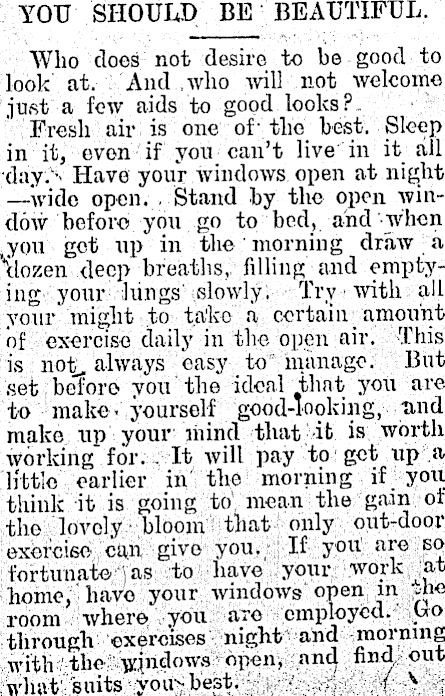 YOU SHOULD BE BEAUTIFUL.

Who does not desire to be good to look at. And who will not welcome just a few aids to good looks?

Fresh air is one of the best. Sleep in it, even if you can't live in it all day. Have your windows open at night —wide open. Stand by the open window before you go to bed, and when you get up in the morning draw a dozen deep breaths, filling and emptying your lungs slowly. Try with all your might to take a certain amount of exercise daily in the open air. This is not always easy to manage. But set before you the ideal that you are to make yourself good-looking, and make up your mind that it is worth working for. It will pay to get up a little earlier in the morning if you think it is going to mean the gain of the lovely bloom that only out-door exercise can give you. If you are so fortunate as to have your work at home, have your windows open in the room where you are employed. Go through exercises night and morning with the windows open, and find out what suits you best.